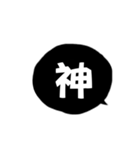 神